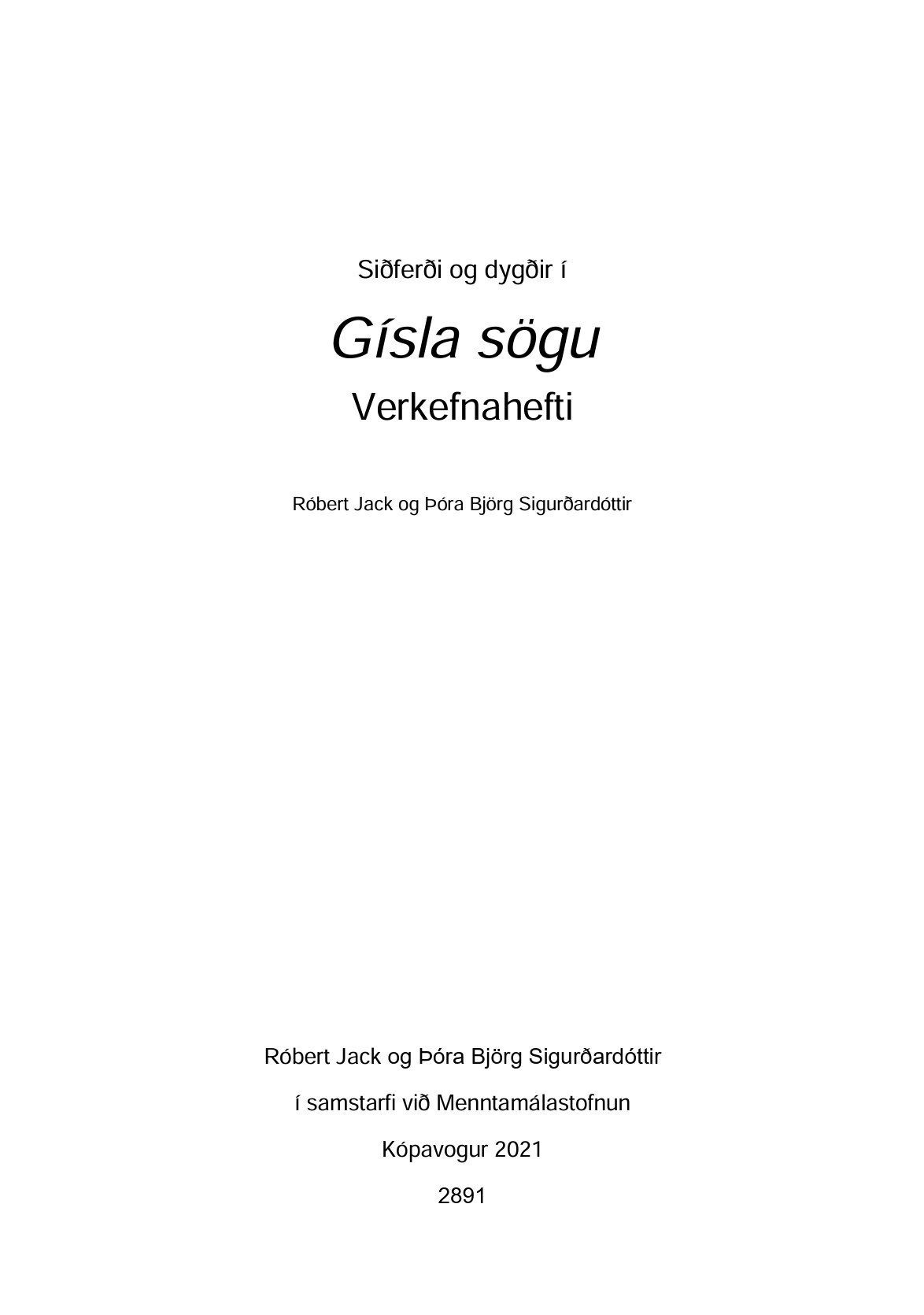 Siðferði og dygðir í

Gísla sögu

Verkefnahefti

Róbert Jack og Þóra Björg Sigurðardóttir

Róbert Jack og Þóra Björg Sigurðardóttir

í samstarfi við Menntamálastofnun

Kópavogur 2021

2891